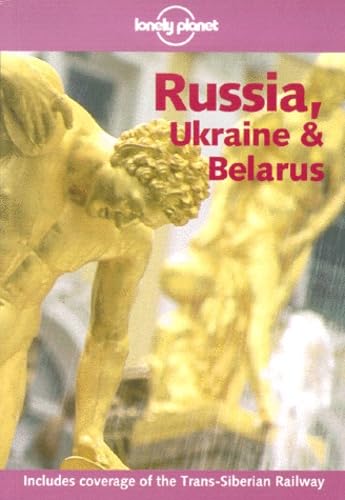 lonely planet

Russia, Ukraine & Belarus

Includes coverage of the Trans-Siberian Railway